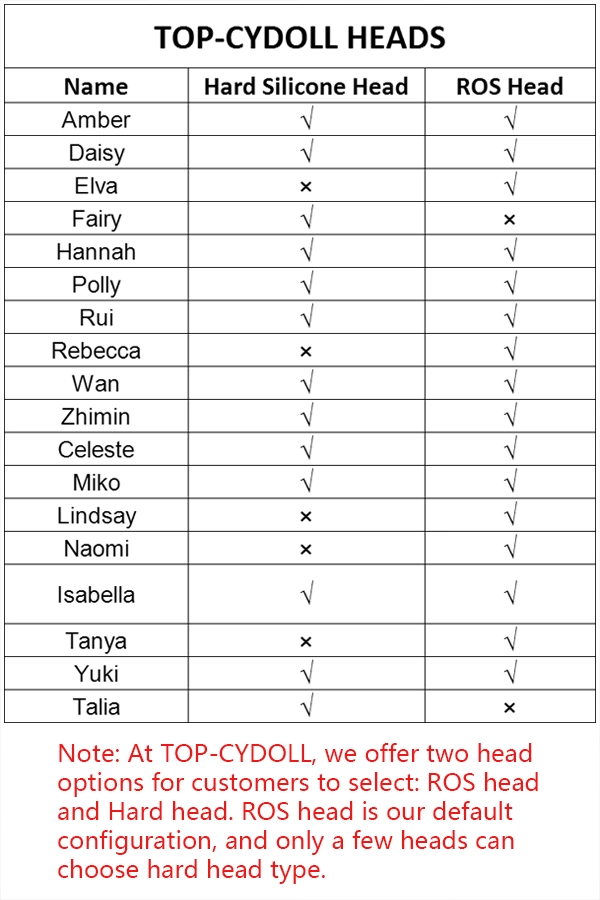 TOP-CYDOLL HEADS

| Name | Hard Silicone Head | ROS Head |
|---|---|---|
| Amber | √ | √ |
| Daisy | √ | √ |
| Elva | × | √ |
| Fairy | √ | × |
| Hannah | √ | √ |
| Polly | √ | √ |
| Rui | √ | √ |
| Rebecca | × | √ |
| Wan | √ | √ |
| Zhimin | √ | √ |
| Celeste | √ | √ |
| Miko | √ | √ |
| Lindsay | × | √ |
| Naomi | × | √ |
| Isabella | √ | √ |
| Tanya | × | √ |
| Yuki | √ | √ |
| Talia | √ | × |

Note: At TOP-CYDOLL, we offer two head options for customers to select: ROS head and Hard head. ROS head is our default configuration, and only a few heads can choose hard head type.